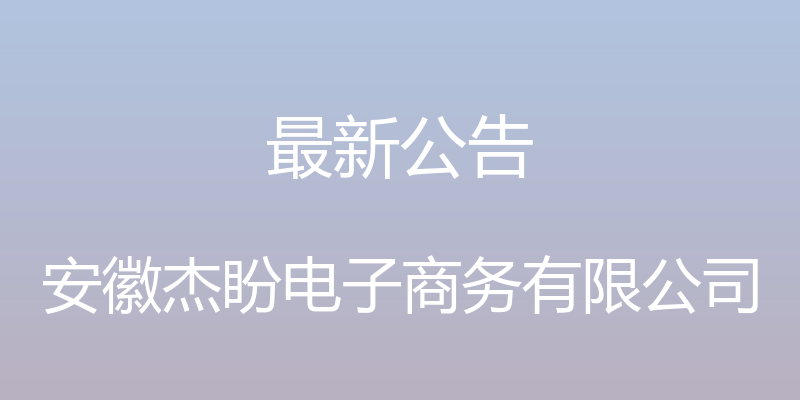 最新公告

安徽杰盼电子商务有限公司